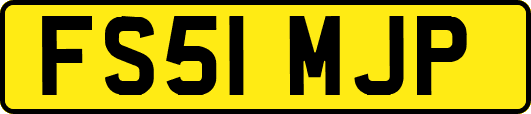 FS51 MJP